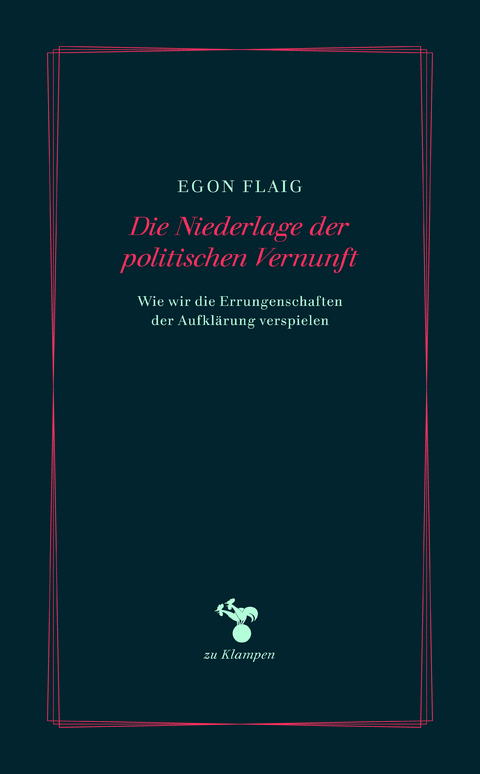 EGON FLAIG

Die Niederlage der politischen Vernunft

Wie wir die Errungenschaften der Aufklärung verspielen

zu Klampen